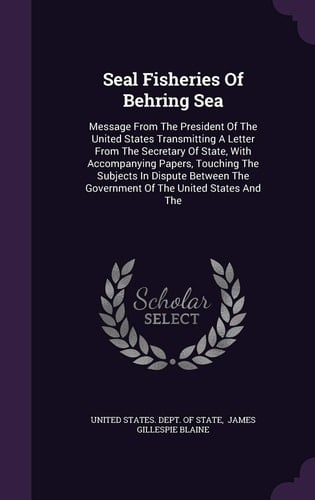 Seal Fisheries Of Behring Sea

Message From The President Of The United States Transmitting A Letter From The Secretary Of State, With Accompanying Papers, Touching The Subjects In Dispute Between The Government Of The United States And The

Scholar SELECT

UNITED STATES. DEPT. OF STATE, JAMES GILLESPIE BLAINE